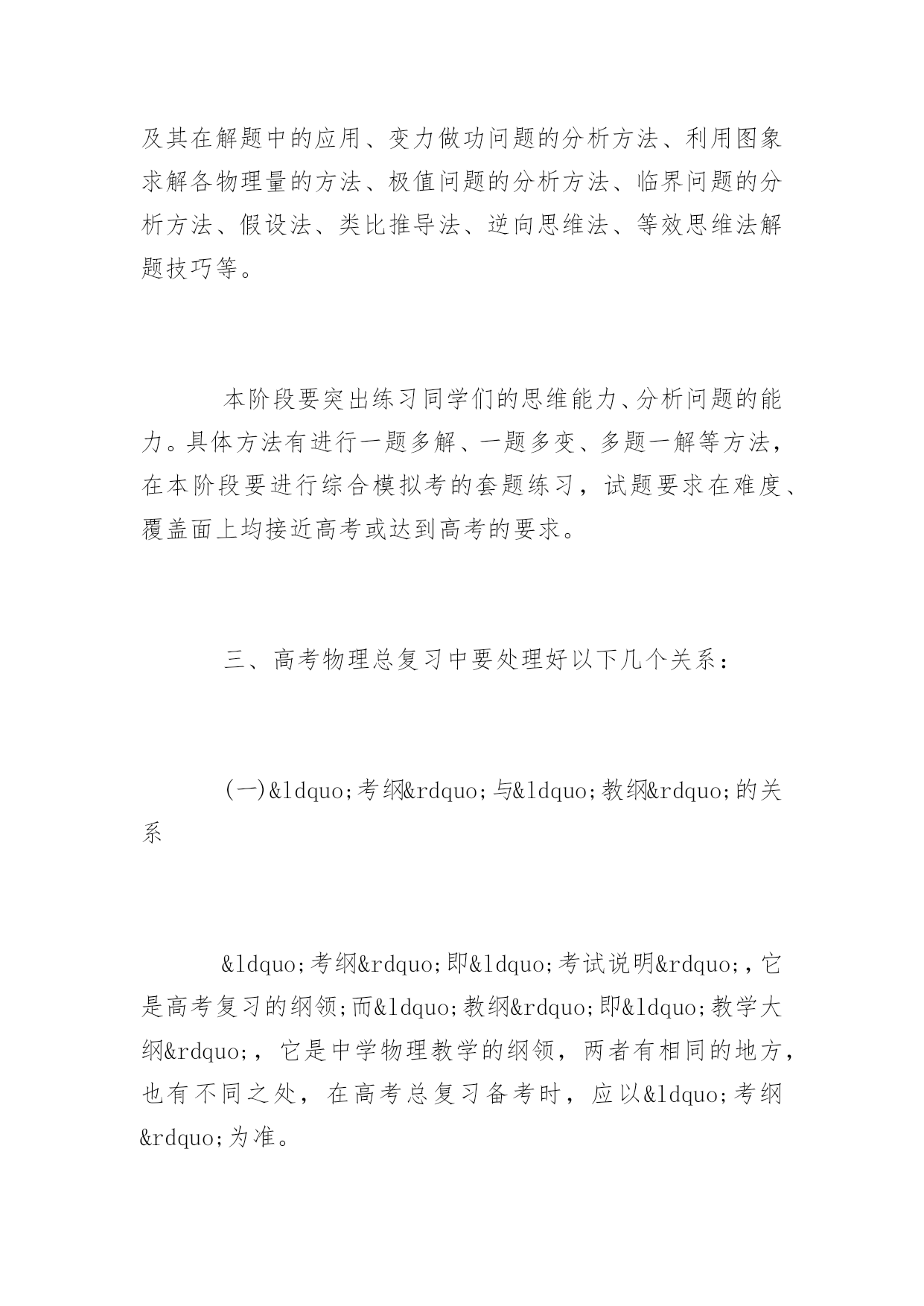 及其在解题中的应用、变力做功问题的分析方法、利用图象求解各物理量的方法、极值问题的分析方法、临界问题的分析方法、假设法、类比推导法、逆向思维法、等效思维法解题技巧等。

本阶段要突出练习同学们的思维能力、分析问题的能力。具体方法有进行一题多解、一题多变、多题一解等方法，在本阶段要进行综合模拟考的套题练习，试题要求在难度、覆盖面上均接近高考或达到高考的要求。

三、高考物理总复习中要处理好以下几个关系：

(一)&ldquo;考纲&rdquo;与&ldquo;教纲&rdquo;的关系

&ldquo;考纲&rdquo;即&ldquo;考试说明&rdquo;,它是高考复习的纲领;而&ldquo;教纲&rdquo;即&ldquo;教学大纲&rdquo;，它是中学物理教学的纲领，两者有相同的地方，也有不同之处，在高考总复习备考时，应以&ldquo;考纲&rdquo;为准。